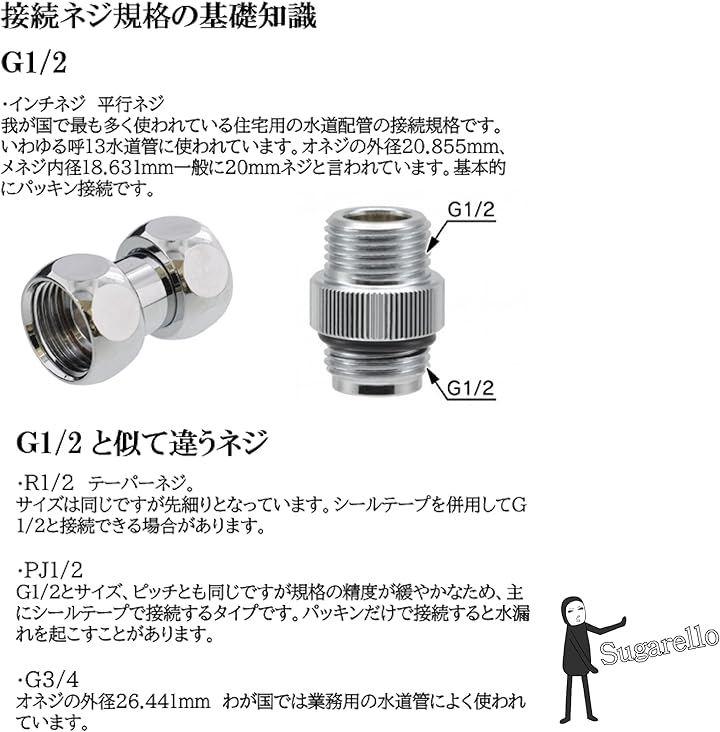 接続ネジ規格の基礎知識

G1/2

･インチネジ 平行ネジ
我が国で最も多く使われている住宅用の水道配管の接続規格です。いわゆる呼13水道管に使われています。オネジの外径20.855mm、メネジ内径18.631mm一般に20mmネジと言われています。基本的にパッキン接続です。

G1/2

G1/2

G1/2 と似て違うネジ

･R1/2 テーパーネジ。
サイズは同じですが先細りとなっています。シールテープを併用してG1/2と接続できる場合があります。

･PJ1/2
G1/2とサイズ、ピッチとも同じですが規格の精度が緩やかなため、主にシールテープで接続するタイプです。パッキンだけで接続すると水漏れを起こすことがあります。

･G3/4
オネジの外径26.441mm わが国では業務用の水道管によく使われています。

Sugarello